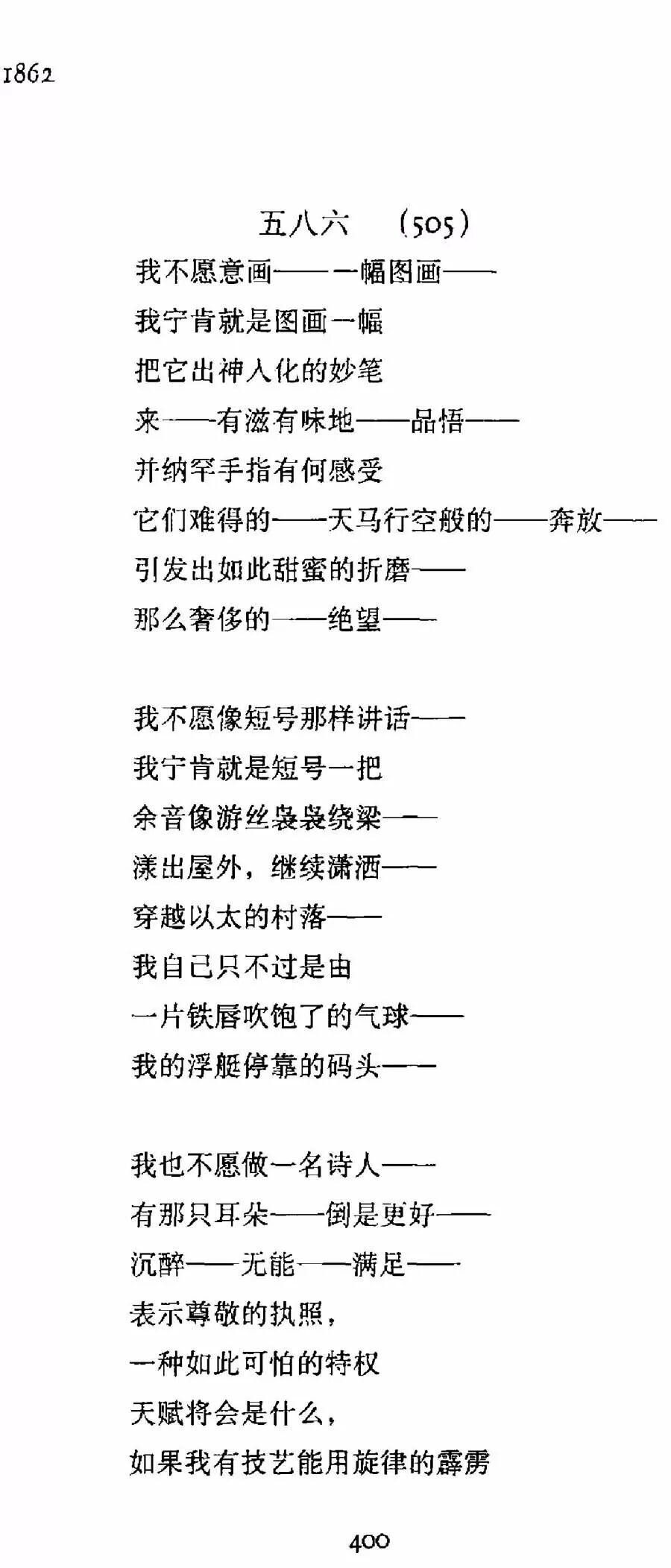 1862

五八六　(505)

我不愿意画——一幅图画——
我宁肯就是图画一幅
把它出神入化的妙笔
来——有滋有味地——品悟——
并纳罕手指有何感受
它们难得的——天马行空般的——奔放——
引发出如此甜蜜的折磨——
那么奢侈的——绝望——

我不愿像短号那样讲话——
我宁肯就是短号一把
余音像游丝袅袅绕梁——
漾出屋外，继续潇洒——
穿越以太的村落——
我自己只不过是由
一片铁唇吹饱了的气球——
我的浮艇停靠的码头——

我也不愿做一名诗人——
有那只耳朵——倒是更好——
沉醉——无能——满足——
表示尊敬的执照，
一种如此可怕的特权
天赋将会是什么，
如果我有技艺能用旋律的霹雳

400